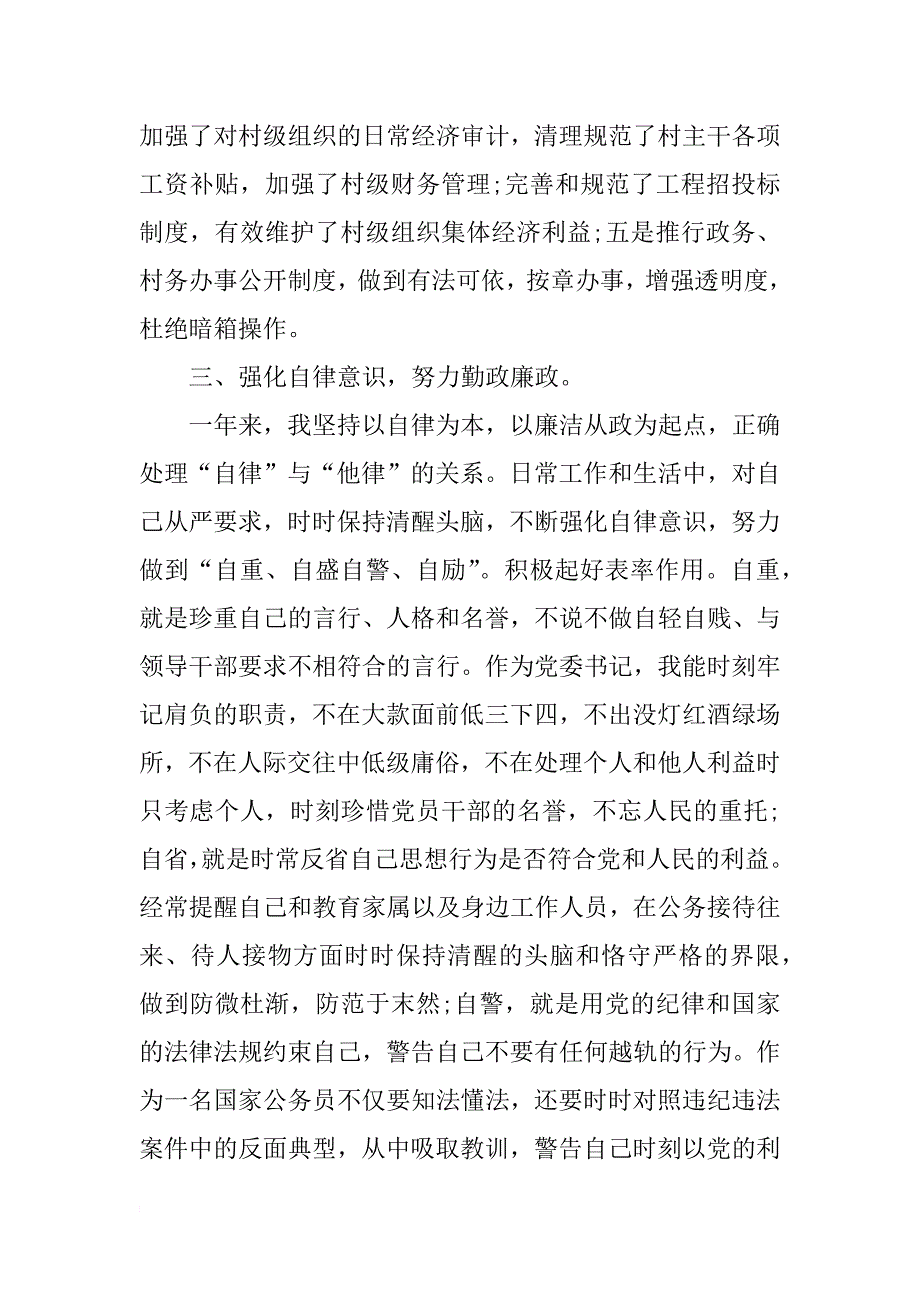 加强了对村级组织的日常经济审计，清理规范了村主干各项工资补贴，加强了村级财务管理;完善和规范了工程招投标制度，有效维护了村级组织集体经济利益;五是推行政务、村务办事公开制度，做到有法可依，按章办事，增强透明度，杜绝暗箱操作。

三、强化自律意识，努力勤政廉政。

一年来，我坚持以自律为本，以廉洁从政为起点，正确处理“自律”与“他律”的关系。日常工作和生活中，对自己从严要求，时时保持清醒头脑，不断强化自律意识，努力做到“自重、自盛自警、自励”。积极起好表率作用。自重，就是珍重自己的言行、人格和名誉，不说不做自轻自贱、与领导干部要求不相符合的言行。作为党委书记，我能时刻牢记肩负的职责，不在大款面前低三下四，不出没灯红酒绿场所，不在人际交往中低级庸俗，不在处理个人和他人利益时只考虑个人，时刻珍惜党员干部的名誉，不忘人民的重托;自省，就是时常反省自己思想行为是否符合党和人民的利益。经常提醒自己和教育家属以及身边工作人员，在公务接待往来、待人接物方面时时保持清醒的头脑和恪守严格的界限，做到防微杜渐，防范于末然;自警，就是用党的纪律和国家的法律法规约束自己，警告自己不要有任何越轨的行为。作为一名国家公务员不仅要知法懂法，还要时时对照违纪违法案件中的反面典型，从中吸取教训，警告自己时刻以党的利